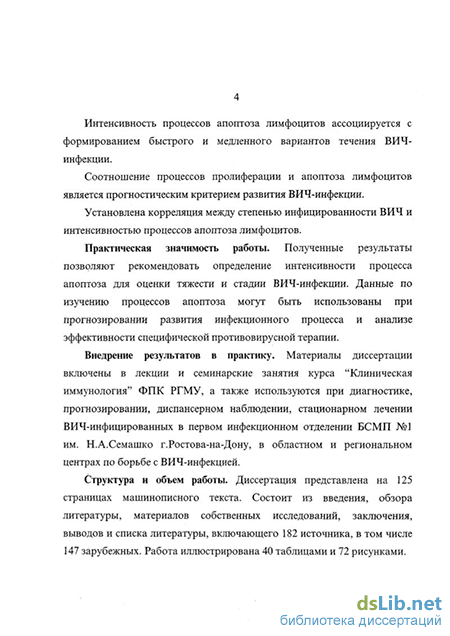 4

Интенсивность процессов апоптоза лимфоцитов ассоциируется с формированием быстрого и медленного вариантов течения ВИЧ-инфекции.

Соотношение процессов пролиферации и апоптоза лимфоцитов является прогностическим критерием развития ВИЧ-инфекции.

Установлена корреляция между степенью инфицированности ВИЧ и интенсивностью процессов апоптоза лимфоцитов.

Практическая значимость работы. Полученные результаты позволяют рекомендовать определение интенсивности процесса апоптоза для оценки тяжести и стадии ВИЧ-инфекции. Данные по изучению процессов апоптоза могут быть использованы при прогнозировании развития инфекционного процесса и анализе эффективности специфической противовирусной терапии.

Внедрение результатов в практику. Материалы диссертации включены в лекции и семинарские занятия курса "Клиническая иммунология" ФПК РГМУ, а также используются при диагностике, прогнозировании, диспансерном наблюдении, стационарном лечении ВИЧ-инфицированных в первом инфекционном отделении БСМП №1 им. Н.А.Семашко г.Ростова-на-Дону, в областном и региональном центрах по борьбе с ВИЧ-инфекцией.

Структура и объем работы. Диссертация представлена на 125 страницах машинописного текста. Состоит из введения, обзора литературы, материалов собственных исследований, заключения, выводов и списка литературы, включающего 182 источника, в том числе 147 зарубежных. Работа иллюстрирована 40 таблицами и 72 рисунками.

dsLib.net
библиотека диссертаций